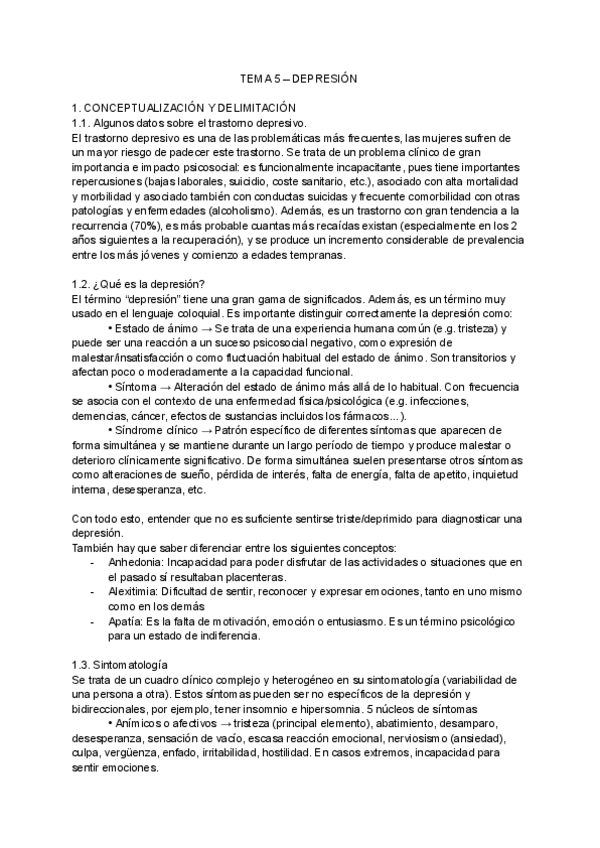 TEMA 5 – DEPRESIÓN

1. CONCEPTUALIZACIÓN Y DELIMITACIÓN
1.1. Algunos datos sobre el trastorno depresivo.
El trastorno depresivo es una de las problemáticas más frecuentes, las mujeres sufren de un mayor riesgo de padecer este trastorno. Se trata de un problema clínico de gran importancia e impacto psicosocial: es funcionalmente incapacitante, pues tiene importantes repercusiones (bajas laborales, suicidio, coste sanitario, etc.), asociado con alta mortalidad y morbilidad y asociado también con conductas suicidas y frecuente comorbilidad con otras patologías y enfermedades (alcoholismo). Además, es un trastorno con gran tendencia a la recurrencia (70%), es más probable cuantas más recaídas existan (especialmente en los 2 años siguientes a la recuperación), y se produce un incremento considerable de prevalencia entre los más jóvenes y comienzo a edades tempranas.

1.2. ¿Qué es la depresión?
El término "depresión" tiene una gran gama de significados. Además, es un término muy usado en el lenguaje coloquial. Es importante distinguir correctamente la depresión como:
• Estado de ánimo → Se trata de una experiencia humana común (e.g. tristeza) y puede ser una reacción a un suceso psicosocial negativo, como expresión de malestar/insatisfacción o como fluctuación habitual del estado de ánimo. Son transitorios y afectan poco o moderadamente a la capacidad funcional.
• Síntoma → Alteración del estado de ánimo más allá de lo habitual. Con frecuencia se asocia con el contexto de una enfermedad física/psicológica (e.g. infecciones, demencias, cáncer, efectos de sustancias incluidos los fármacos...).
• Síndrome clínico → Patrón específico de diferentes síntomas que aparecen de forma simultánea y se mantiene durante un largo período de tiempo y produce malestar o deterioro clínicamente significativo. De forma simultánea suelen presentarse otros síntomas como alteraciones de sueño, pérdida de interés, falta de energía, falta de apetito, inquietud interna, desesperanza, etc.

Con todo esto, entender que no es suficiente sentirse triste/deprimido para diagnosticar una depresión.
También hay que saber diferenciar entre los siguientes conceptos:
- Anhedonia: Incapacidad para poder disfrutar de las actividades o situaciones que en el pasado sí resultaban placenteras.
- Alexitimia: Dificultad de sentir, reconocer y expresar emociones, tanto en uno mismo como en los demás
- Apatía: Es la falta de motivación, emoción o entusiasmo. Es un término psicológico para un estado de indiferencia.

1.3. Sintomatología
Se trata de un cuadro clínico complejo y heterogéneo en su sintomatología (variabilidad de una persona a otra). Estos síntomas pueden ser no específicos de la depresión y bidireccionales, por ejemplo, tener insomnio e hipersomnia. 5 núcleos de síntomas
• Anímicos o afectivos → tristeza (principal elemento), abatimiento, desamparo, desesperanza, sensación de vacío, escasa reacción emocional, nerviosismo (ansiedad), culpa, vergüenza, enfado, irritabilidad, hostilidad. En casos extremos, incapacidad para sentir emociones.